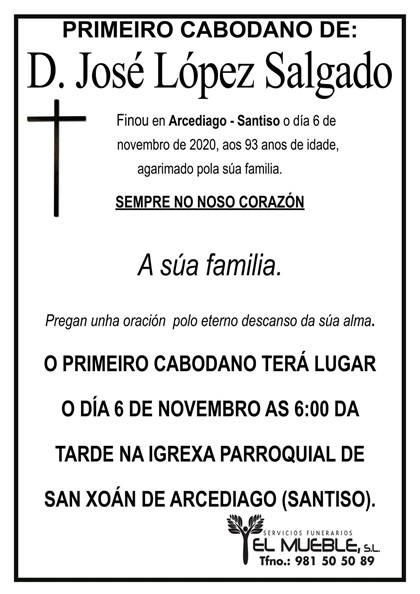 PRIMEIRO CABODANO DE:

D. José López Salgado

Finou en Arcediago - Santiso o día 6 de novembro de 2020, aos 93 anos de idade, agarimado pola súa familia.

SEMPRE NO NOSO CORAZÓN

A súa familia.

Pregan unha oración polo eterno descanso da súa alma.

O PRIMEIRO CABODANO TERÁ LUGAR O DÍA 6 DE NOVEMBRO AS 6:00 DA TARDE NA IGREXA PARROQUIAL DE SAN XOÁN DE ARCEDIAGO (SANTISO).

SERVICIOS FUNERARIOS
EL MUEBLE, S.L.
Tfno.: 981 50 50 89